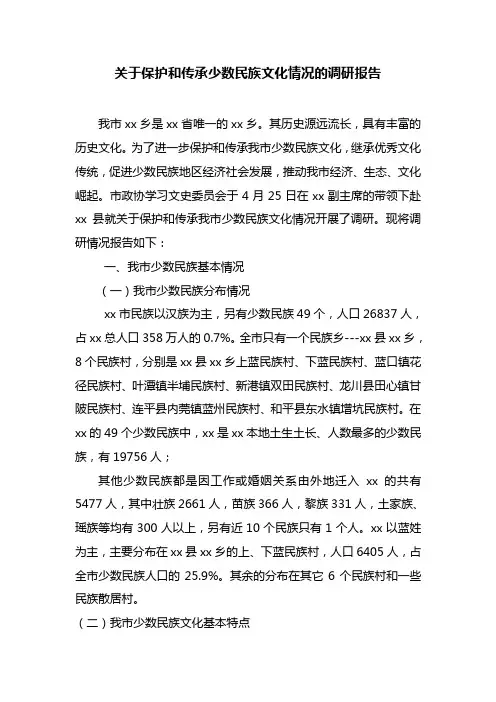 关于保护和传承少数民族文化情况的调研报告

我市 xx 乡是 xx 省唯一的 xx 乡。其历史源远流长，具有丰富的历史文化。为了进一步保护和传承我市少数民族文化，继承优秀文化传统，促进少数民族地区经济社会发展，推动我市经济、生态、文化崛起。市政协学习文史委员会于 4 月 25 日在 xx 副主席的带领下赴 xx 县就关于保护和传承我市少数民族文化情况开展了调研。现将调研情况报告如下：

一、我市少数民族基本情况

（一）我市少数民族分布情况

xx 市民族以汉族为主，另有少数民族 49 个，人口 26837 人，占 xx 总人口 358 万人的 0.7%。全市只有一个民族乡---xx 县 xx 乡，8 个民族村，分别是 xx 县 xx 乡上蓝民族村、下蓝民族村、蓝口镇花径民族村、叶潭镇半埔民族村、新港镇双田民族村、龙川县田心镇甘陂民族村、连平县内莞镇蓝州民族村、和平县东水镇增坑民族村。在 xx 的 49 个少数民族中，xx 是 xx 本地土生土长、人数最多的少数民族，有 19756 人；

其他少数民族都是因工作或婚姻关系由外地迁入 xx 的共有 5477 人，其中壮族 2661 人，苗族 366 人，黎族 331 人，土家族、瑶族等均有 300 人以上，另有近 10 个民族只有 1 个人。xx 以蓝姓为主，主要分布在 xx 县 xx 乡的上、下蓝民族村，人口 6405 人，占全市少数民族人口的 25.9%。其余的分布在其它 6 个民族村和一些民族散居村。

（二）我市少数民族文化基本特点